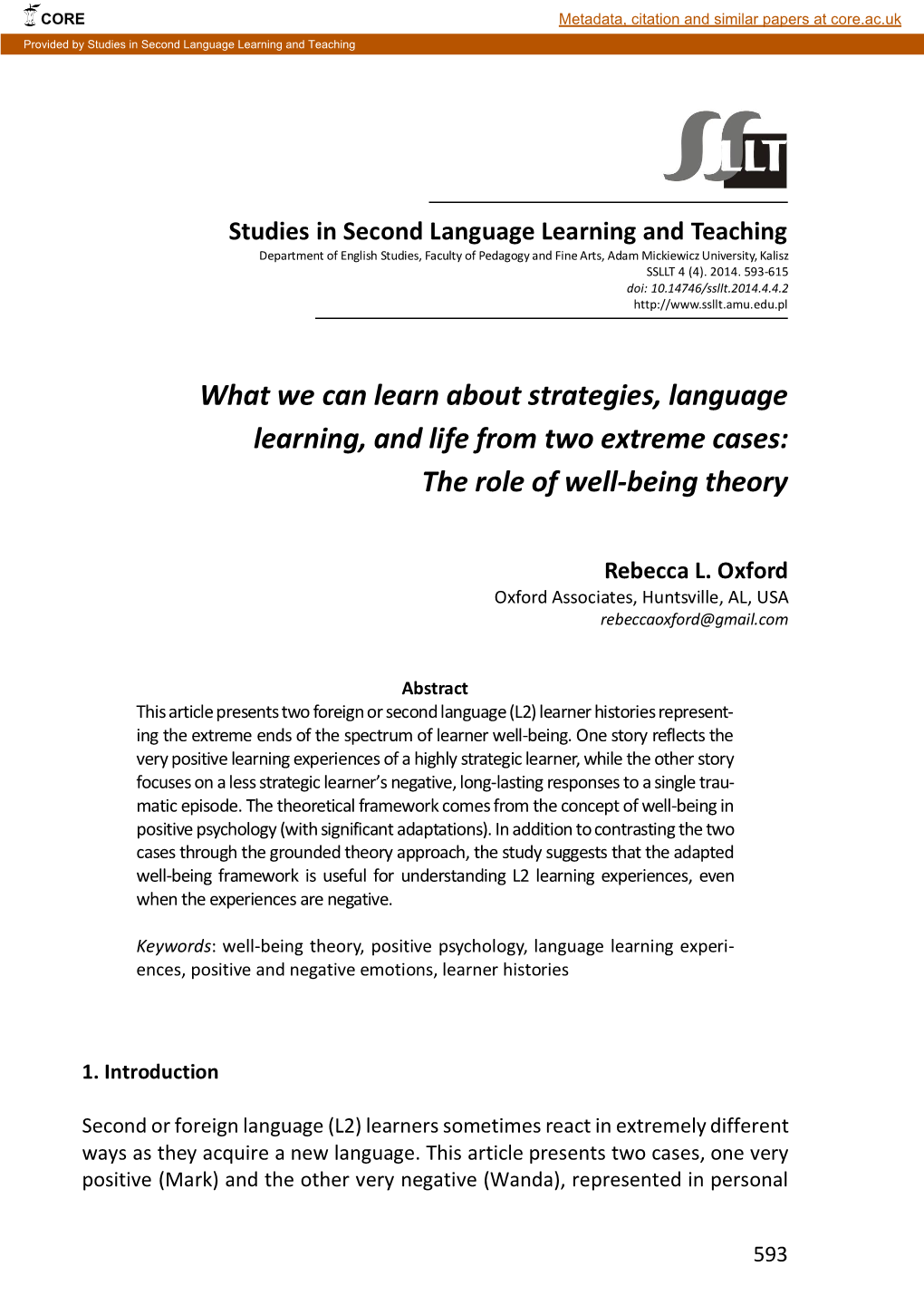 CORE

Metadata, citation and similar papers at core.ac.uk

Provided by Studies in Second Language Learning and Teaching

SSLLT

Studies in Second Language Learning and Teaching
Department of English Studies, Faculty of Pedagogy and Fine Arts, Adam Mickiewicz University, Kalisz
SSLLT 4 (4). 2014. 593-615
doi: 10.14746/ssllt.2014.4.4.2
http://www.ssllt.amu.edu.pl

What we can learn about strategies, language learning, and life from two extreme cases: The role of well-being theory

Rebecca L. Oxford
Oxford Associates, Huntsville, AL, USA
rebeccaoxford@gmail.com

Abstract
This article presents two foreign or second language (L2) learner histories representing the extreme ends of the spectrum of learner well-being. One story reflects the very positive learning experiences of a highly strategic learner, while the other story focuses on a less strategic learner's negative, long-lasting responses to a single traumatic episode. The theoretical framework comes from the concept of well-being in positive psychology (with significant adaptations). In addition to contrasting the two cases through the grounded theory approach, the study suggests that the adapted well-being framework is useful for understanding L2 learning experiences, even when the experiences are negative.

Keywords: well-being theory, positive psychology, language learning experiences, positive and negative emotions, learner histories

1. Introduction

Second or foreign language (L2) learners sometimes react in extremely different ways as they acquire a new language. This article presents two cases, one very positive (Mark) and the other very negative (Wanda), represented in personal

593